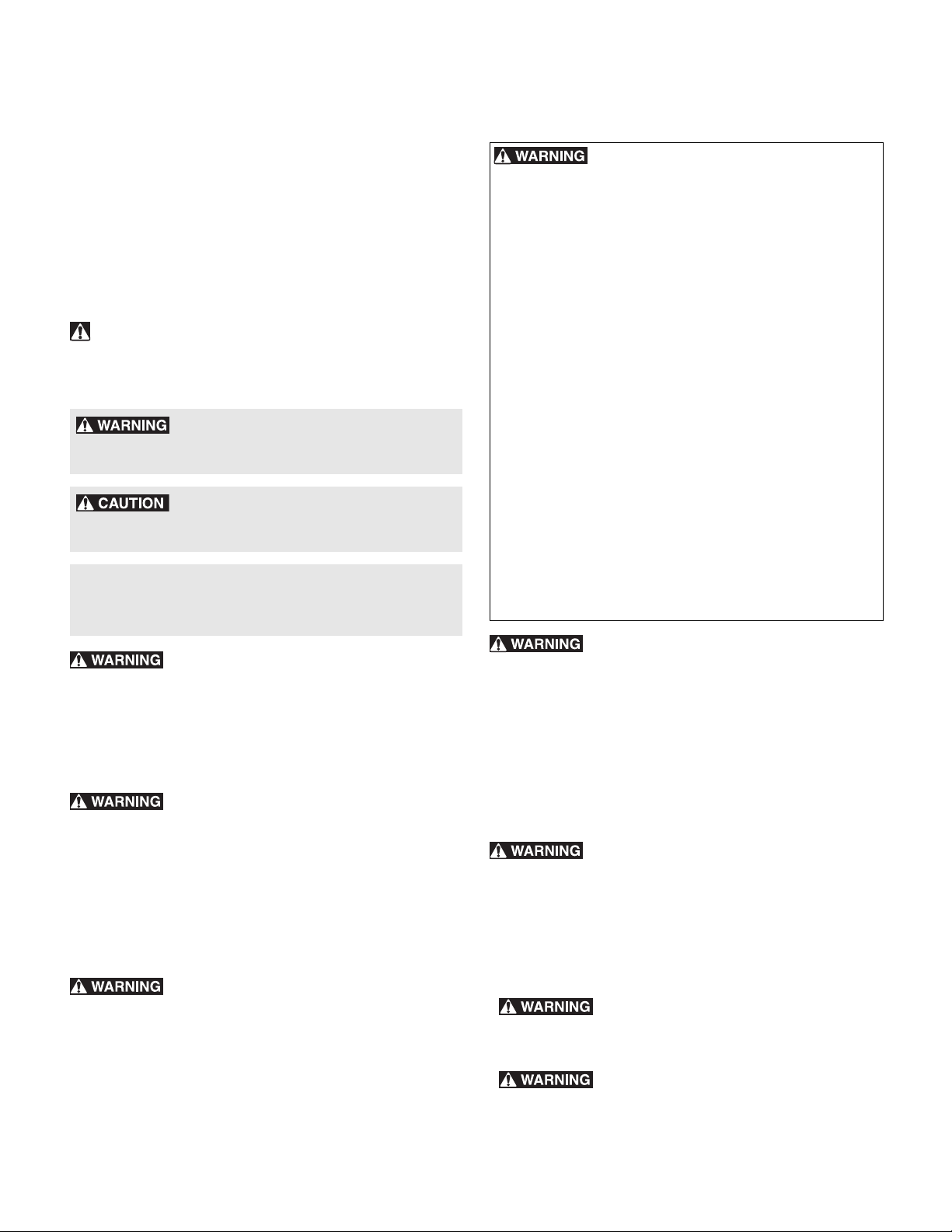 WARNING

CAUTION

WARNING

WARNING

WARNING

WARNING

WARNING

WARNING

WARNING

WARNING